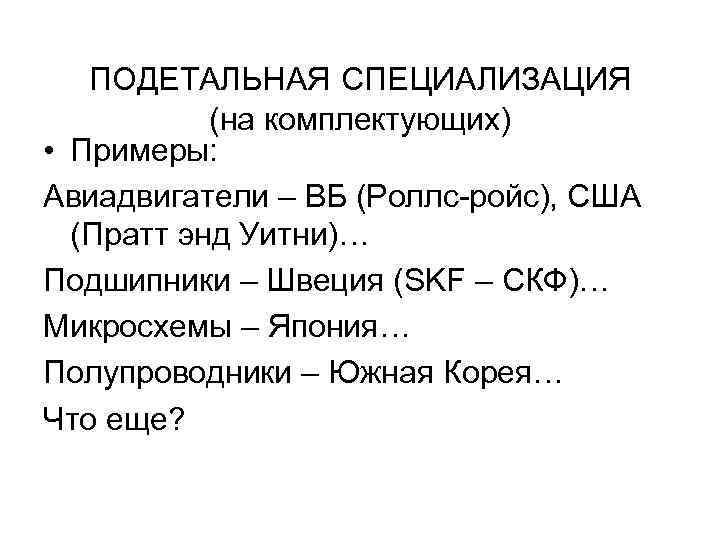 ПОДЕТАЛЬНАЯ СПЕЦИАЛИЗАЦИЯ
(на комплектующих)

• Примеры:

Авиадвигатели – ВБ (Роллс-ройс), США (Пратт энд Уитни)…

Подшипники – Швеция (SKF – СКФ)…

Микросхемы – Япония…

Полупроводники – Южная Корея…

Что еще?